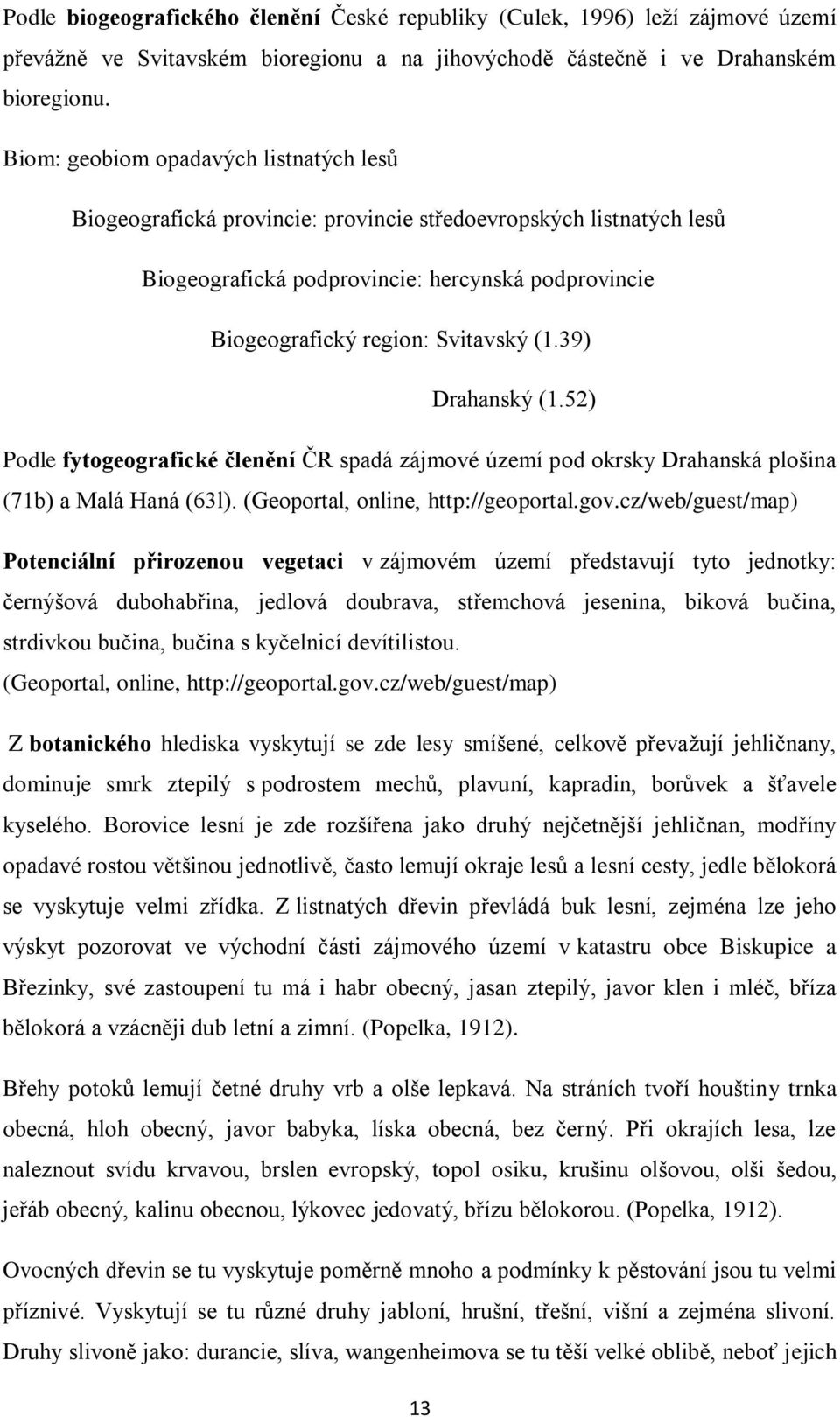 Podle biogeografického členění České republiky (Culek, 1996) leží zájmové území převážně ve Svitavském bioregionu a na jihovýchodě částečně i ve Drahanském bioregionu.

Biom: geobiom opadavých listnatých lesů

Biogeografická provincie: provincie středoevropských listnatých lesů

Biogeografická podprovincie: hercynská podprovincie

Biogeografický region: Svitavský (1.39)

Drahanský (1.52)

Podle fytogeografické členění ČR spadá zájmové území pod okrsky Drahanská plošina (71b) a Malá Haná (63l). (Geoportal, online, http://geoportal.gov.cz/web/guest/map)

Potenciální přirozenou vegetaci v zájmovém území představují tyto jednotky: černýšová dubohabřina, jedlová doubrava, střemchová jesenina, biková bučina, strdivkou bučina, bučina s kyčelnicí devítilistou. (Geoportal, online, http://geoportal.gov.cz/web/guest/map)

Z botanického hlediska vyskytují se zde lesy smíšené, celkově převažují jehličnany, dominuje smrk ztepilý s podrostem mechů, plavuní, kapradin, borůvek a šťavele kyselého. Borovice lesní je zde rozšířena jako druhý nejčetnější jehličnan, modříny opadavé rostou většinou jednotlivě, často lemují okraje lesů a lesní cesty, jedle bělokorá se vyskytuje velmi zřídka. Z listnatých dřevin převládá buk lesní, zejména lze jeho výskyt pozorovat ve východní části zájmového území v katastru obce Biskupice a Březinky, své zastoupení tu má i habr obecný, jasan ztepilý, javor klen i mléč, bříza bělokorá a vzácněji dub letní a zimní. (Popelka, 1912).

Břehy potoků lemují četné druhy vrb a olše lepkavá. Na stráních tvoří houštiny trnka obecná, hloh obecný, javor babyka, líska obecná, bez černý. Při okrajích lesa, lze naleznout svídu krvavou, brslen evropský, topol osiku, krušinu olšovou, olši šedou, jeřáb obecný, kalinu obecnou, lýkovec jedovatý, břízu bělokorou. (Popelka, 1912).

Ovocných dřevin se tu vyskytuje poměrně mnoho a podmínky k pěstování jsou tu velmi příznivé. Vyskytují se tu různé druhy jabloní, hrušní, třešní, višní a zejména slivoní. Druhy slivoně jako: durancie, slíva, wangenheimova se tu těší velké oblibě, neboť jejich

13